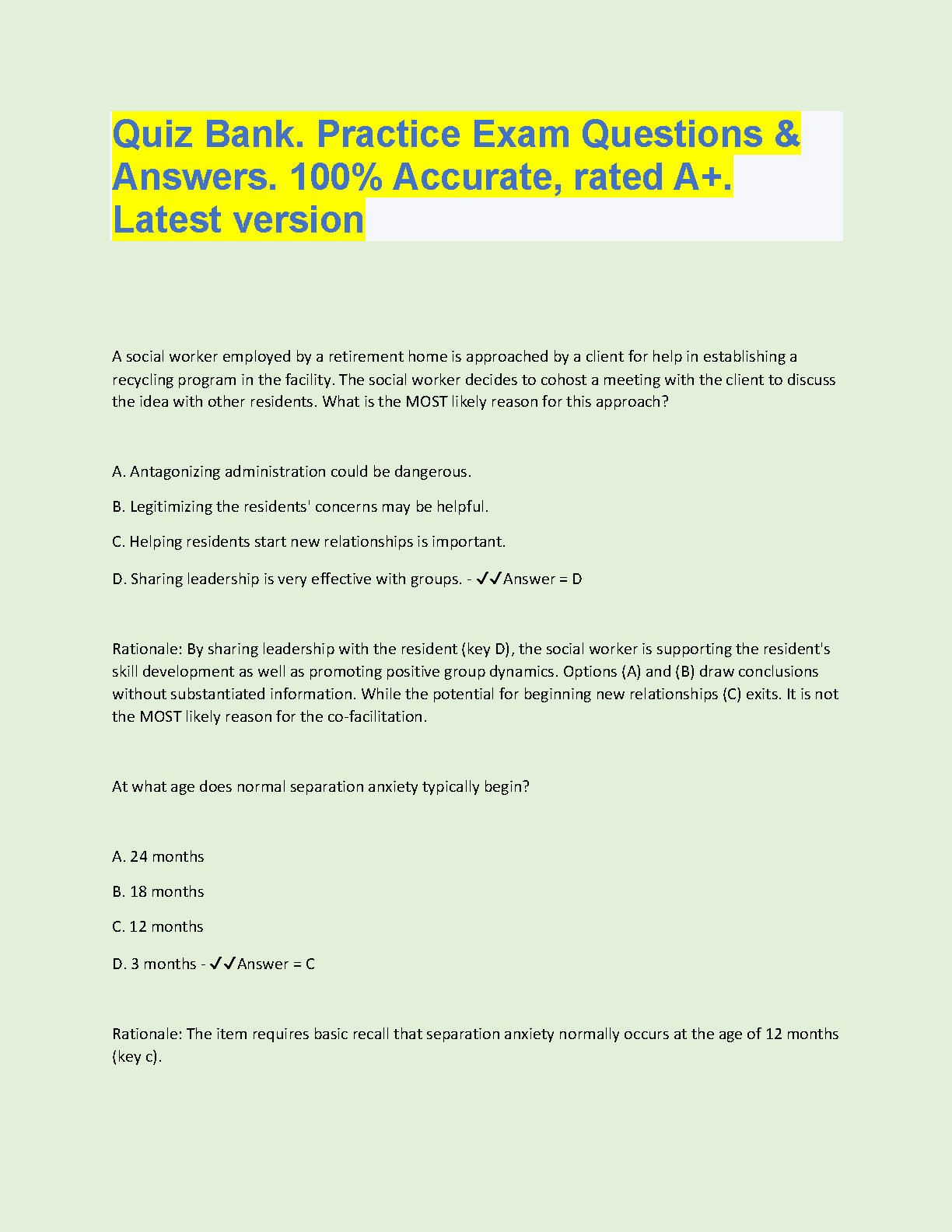 Quiz Bank. Practice Exam Questions & Answers. 100% Accurate, rated A+. Latest version

A social worker employed by a retirement home is approached by a client for help in establishing a recycling program in the facility. The social worker decides to cohost a meeting with the client to discuss the idea with other residents. What is the MOST likely reason for this approach?

A. Antagonizing administration could be dangerous.

B. Legitimizing the residents' concerns may be helpful.

C. Helping residents start new relationships is important.

D. Sharing leadership is very effective with groups. - ✓✓Answer = D

Rationale: By sharing leadership with the resident (key D), the social worker is supporting the resident's skill development as well as promoting positive group dynamics. Options (A) and (B) draw conclusions without substantiated information. While the potential for beginning new relationships (C) exits. It is not the MOST likely reason for the co-facilitation.

At what age does normal separation anxiety typically begin?

A. 24 months

B. 18 months

C. 12 months

D. 3 months - ✓✓Answer = C

Rationale: The item requires basic recall that separation anxiety normally occurs at the age of 12 months (key c).